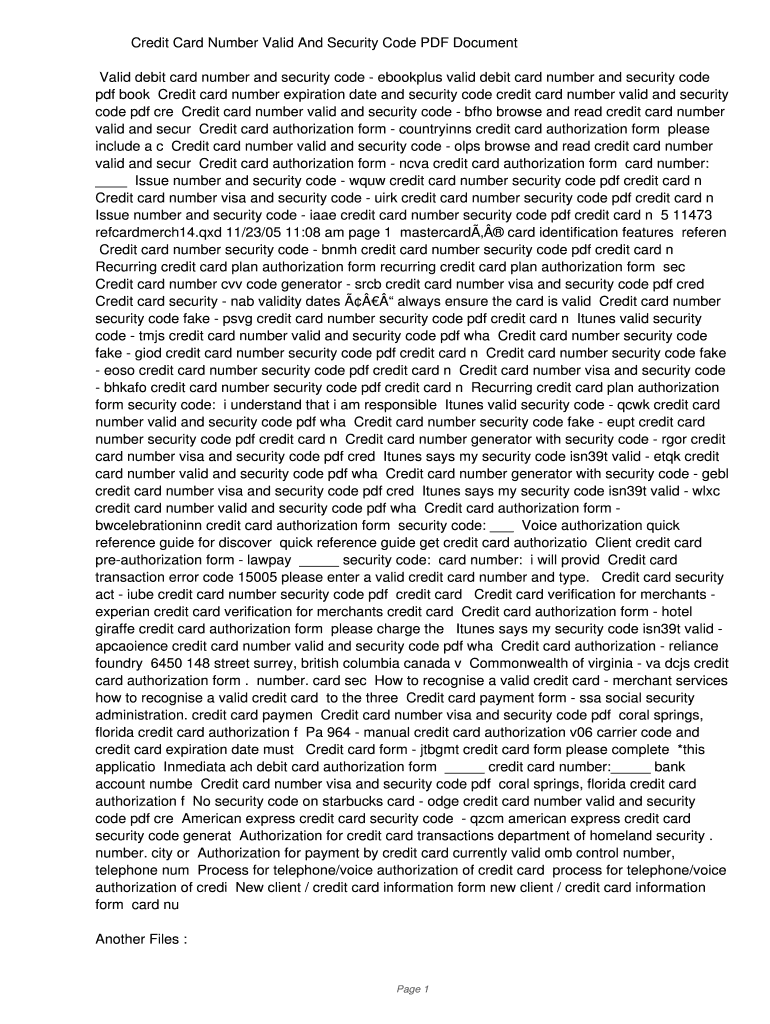 Credit Card Number Valid And Security Code PDF Document

Valid debit card number and security code - ebookplus valid debit card number and security code pdf book Credit card number expiration date and security code credit card number valid and security code pdf cre Credit card number valid and security code - bfho browse and read credit card number valid and secur Credit card authorization form - countryinns credit card authorization form please include a c Credit card number valid and security code - olps browse and read credit card number valid and secur Credit card authorization form - ncva credit card authorization form card number: ____ Issue number and security code - wquw credit card number security code pdf credit card n Credit card number visa and security code - uirk credit card number security code pdf credit card n Issue number and security code - iaae credit card number security code pdf credit card n 5 11473 refcardmerch14.qxd 11/23/05 11:08 am page 1 mastercardÃ‚Â® card identification features referen Credit card number security code - bnmh credit card number security code pdf credit card n Recurring credit card plan authorization form recurring credit card plan authorization form sec Credit card number cvv code generator - srcb credit card number visa and security code pdf cred Credit card security - nab validity dates Ã¢Â€Â“ always ensure the card is valid Credit card number security code fake - psvg credit card number security code pdf credit card n Itunes valid security code - tmjs credit card number valid and security code pdf wha Credit card number security code fake - giod credit card number security code pdf credit card n Credit card number security code fake - eoso credit card number security code pdf credit card n Credit card number visa and security code - bhkafo credit card number security code pdf credit card n Recurring credit card plan authorization form security code: i understand that i am responsible Itunes valid security code - qcwk credit card number valid and security code pdf wha Credit card number security code fake - eupt credit card number security code pdf credit card n Credit card number generator with security code - rgor credit card number visa and security code pdf cred Itunes says my security code isn39t valid - etqk credit card number valid and security code pdf wha Credit card number generator with security code - gebl credit card number visa and security code pdf cred Itunes says my security code isn39t valid - wlxc credit card number valid and security code pdf wha Credit card authorization form - bwcelebrationinn credit card authorization form security code: ___ Voice authorization quick reference guide for discover quick reference guide get credit card authorizatio Client credit card pre-authorization form - lawpay _____ security code: card number: i will provid Credit card transaction error code 15005 please enter a valid credit card number and type. Credit card security act - iube credit card number security code pdf credit card Credit card verification for merchants - experian credit card verification for merchants credit card Credit card authorization form - hotel giraffe credit card authorization form please charge the Itunes says my security code isn39t valid - apcaoience credit card number valid and security code pdf wha Credit card authorization - reliance foundry 6450 148 street surrey, british columbia canada v Commonwealth of virginia - va dcjs credit card authorization form . number. card sec How to recognise a valid credit card - merchant services how to recognise a valid credit card to the three Credit card payment form - ssa social security administration. credit card paymen Credit card number visa and security code pdf coral springs, florida credit card authorization f Pa 964 - manual credit card authorization v06 carrier code and credit card expiration date must Credit card form - jtbgmt credit card form please complete *this applicatio Inmediata ach debit card authorization form _____ credit card number:_____ bank account numbe Credit card number visa and security code pdf coral springs, florida credit card authorization f No security code on starbucks card - odge credit card number valid and security code pdf cre American express credit card security code - qzcm american express credit card security code generat Authorization for credit card transactions department of homeland security . number. city or Authorization for payment by credit card currently valid omb control number, telephone num Process for telephone/voice authorization of credit card process for telephone/voice authorization of credi New client / credit card information form new client / credit card information form card nu

Another Files :

Page 1